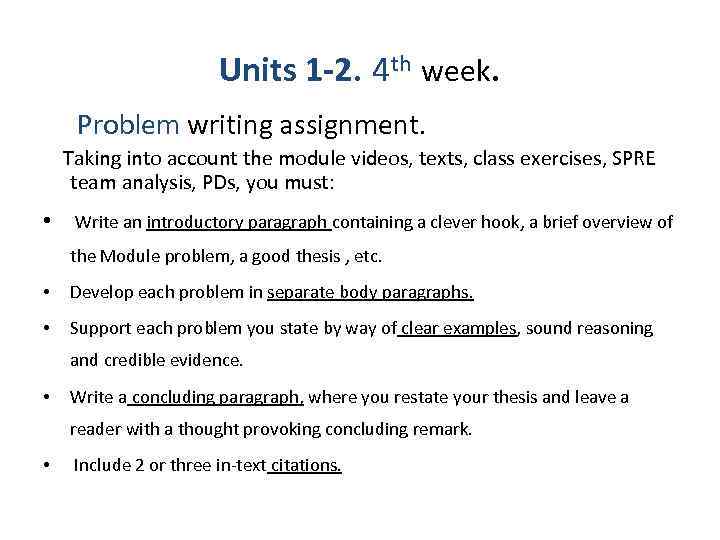 Units 1-2. 4th week.

Problem writing assignment.

Taking into account the module videos, texts, class exercises, SPRE team analysis, PDs, you must:

• Write an introductory paragraph containing a clever hook, a brief overview of the Module problem, a good thesis , etc.

• Develop each problem in separate body paragraphs.

• Support each problem you state by way of clear examples, sound reasoning and credible evidence.

• Write a concluding paragraph, where you restate your thesis and leave a reader with a thought provoking concluding remark.

• Include 2 or three in-text citations.